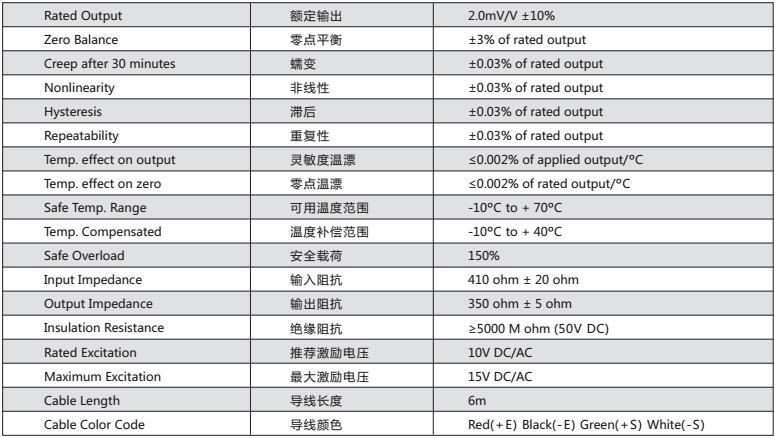 | Rated Output | 额定输出 | 2.0mV/V ±10% |
|---|---|---|
| Zero Balance | 零点平衡 | ±3% of rated output |
| Creep after 30 minutes | 蠕变 | ±0.03% of rated output |
| Nonlinearity | 非线性 | ±0.03% of rated output |
| Hysteresis | 滞后 | ±0.03% of rated output |
| Repeatability | 重复性 | ±0.03% of rated output |
| Temp. effect on output | 灵敏度温漂 | ≤0.002% of applied output/°C |
| Temp. effect on zero | 零点温漂 | ≤0.002% of rated output/°C |
| Safe Temp. Range | 可用温度范围 | -10°C to + 70°C |
| Temp. Compensated | 温度补偿范围 | -10°C to + 40°C |
| Safe Overload | 安全载荷 | 150% |
| Input Impedance | 输入阻抗 | 410 ohm ± 20 ohm |
| Output Impedance | 输出阻抗 | 350 ohm ± 5 ohm |
| Insulation Resistance | 绝缘阻抗 | ≥5000 M ohm (50V DC) |
| Rated Excitation | 推荐激励电压 | 10V DC/AC |
| Maximum Excitation | 最大激励电压 | 15V DC/AC |
| Cable Length | 导线长度 | 6m |
| Cable Color Code | 导线颜色 | Red(+E) Black(-E) Green(+S) White(-S) |